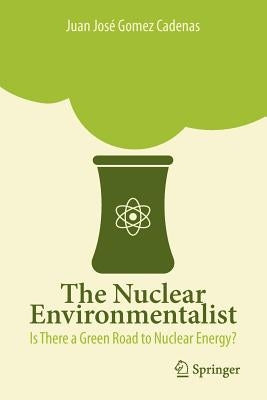 Juan José Gomez Cadenas

The Nuclear Environmentalist

Is There a Green Road to Nuclear Energy?

Springer